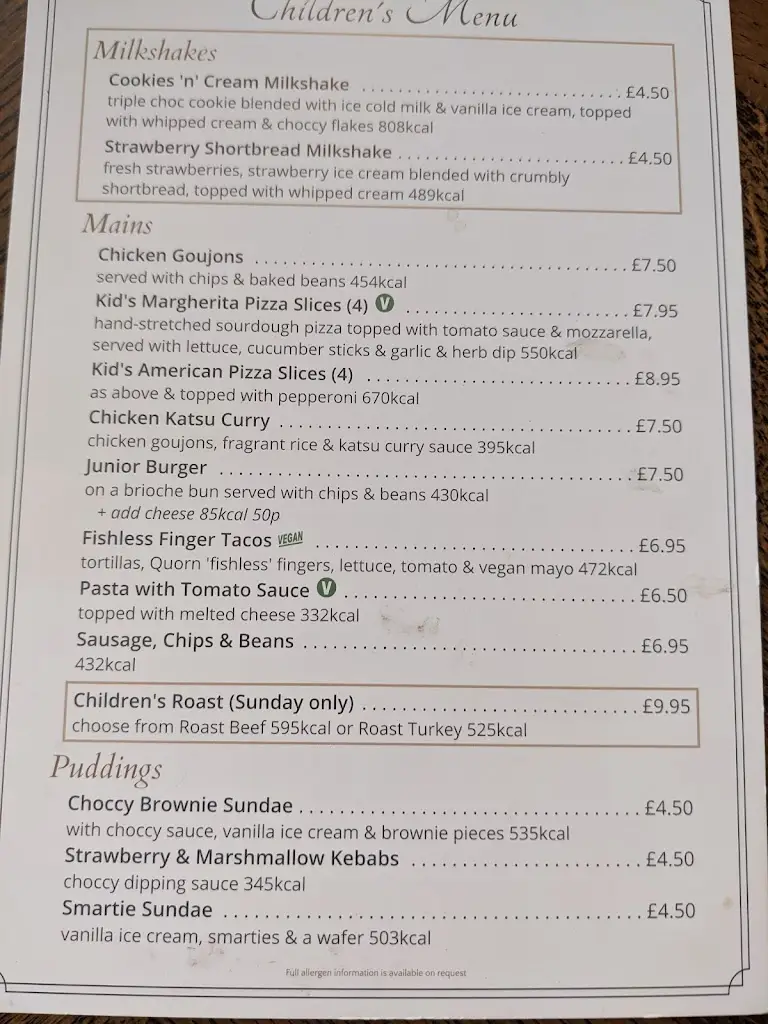 Children's Menu

Milkshakes

Cookies 'n' Cream Milkshake £4.50
triple choc cookie blended with ice cold milk & vanilla ice cream, topped with whipped cream & choccy flakes 808kcal

Strawberry Shortbread Milkshake £4.50
fresh strawberries, strawberry ice cream blended with crumbly shortbread, topped with whipped cream 489kcal

Mains

Chicken Goujons £7.50
served with chips & baked beans 454kcal

Kid's Margherita Pizza Slices (4) V £7.95
hand-stretched sourdough pizza topped with tomato sauce & mozzarella, served with lettuce, cucumber sticks & garlic & herb dip 550kcal

Kid's American Pizza Slices (4) £8.95
as above & topped with pepperoni 670kcal

Chicken Katsu Curry £7.50
chicken goujons, fragrant rice & katsu curry sauce 395kcal

Junior Burger £7.50
on a brioche bun served with chips & beans 430kcal
+ add cheese 85kcal 50p

Fishless Finger Tacos VEGAN £6.95
tortillas, Quorn 'fishless' fingers, lettuce, tomato & vegan mayo 472kcal

Pasta with Tomato Sauce V £6.50
topped with melted cheese 332kcal

Sausage, Chips & Beans £6.95
432kcal

Children's Roast (Sunday only) £9.95
choose from Roast Beef 595kcal or Roast Turkey 525kcal

Puddings

Choccy Brownie Sundae £4.50
with choccy sauce, vanilla ice cream & brownie pieces 535kcal

Strawberry & Marshmallow Kebabs £4.50
choccy dipping sauce 345kcal

Smartie Sundae £4.50
vanilla ice cream, smarties & a wafer 503kcal

Full allergen information is available on request